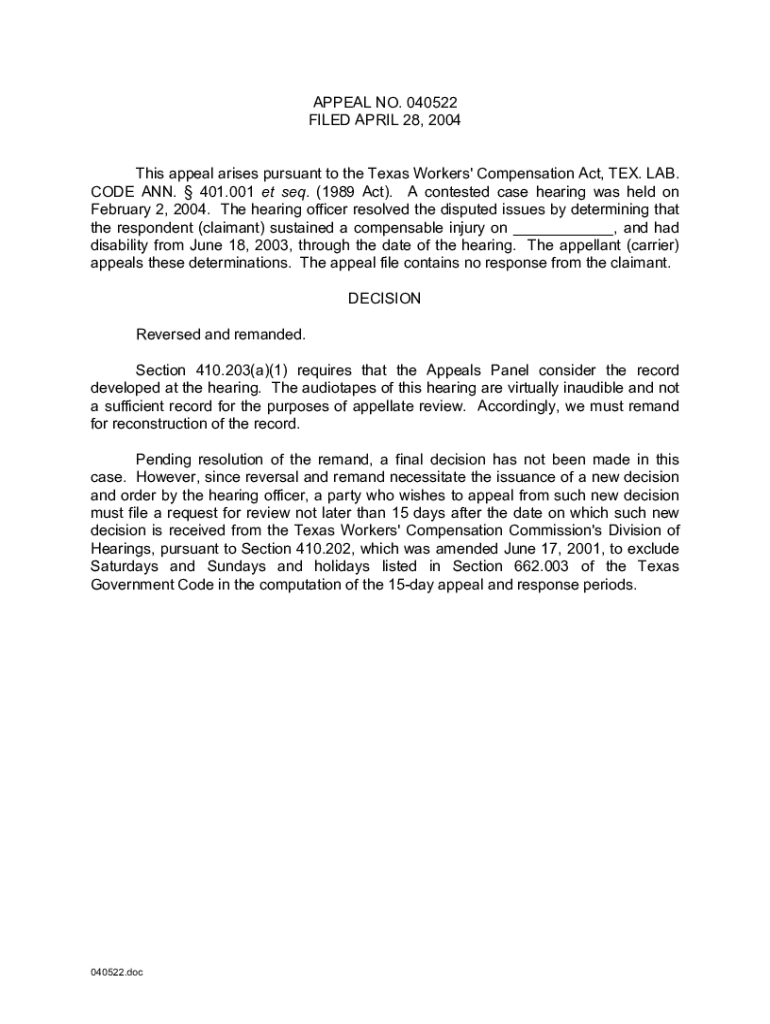 APPEAL NO. 040522
FILED APRIL 28, 2004

This appeal arises pursuant to the Texas Workers' Compensation Act, TEX. LAB. CODE ANN. § 401.001 et seq. (1989 Act). A contested case hearing was held on February 2, 2004. The hearing officer resolved the disputed issues by determining that the respondent (claimant) sustained a compensable injury on ____________, and had disability from June 18, 2003, through the date of the hearing. The appellant (carrier) appeals these determinations. The appeal file contains no response from the claimant.

DECISION

Reversed and remanded.

Section 410.203(a)(1) requires that the Appeals Panel consider the record developed at the hearing. The audiotapes of this hearing are virtually inaudible and not a sufficient record for the purposes of appellate review. Accordingly, we must remand for reconstruction of the record.

Pending resolution of the remand, a final decision has not been made in this case. However, since reversal and remand necessitate the issuance of a new decision and order by the hearing officer, a party who wishes to appeal from such new decision must file a request for review not later than 15 days after the date on which such new decision is received from the Texas Workers' Compensation Commission's Division of Hearings, pursuant to Section 410.202, which was amended June 17, 2001, to exclude Saturdays and Sundays and holidays listed in Section 662.003 of the Texas Government Code in the computation of the 15-day appeal and response periods.

040522.doc